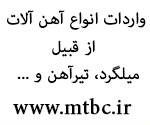 واردات انواع آهن آلات
از قبیل
میلگرد، تیرآهن و ...
www.mtbc.ir